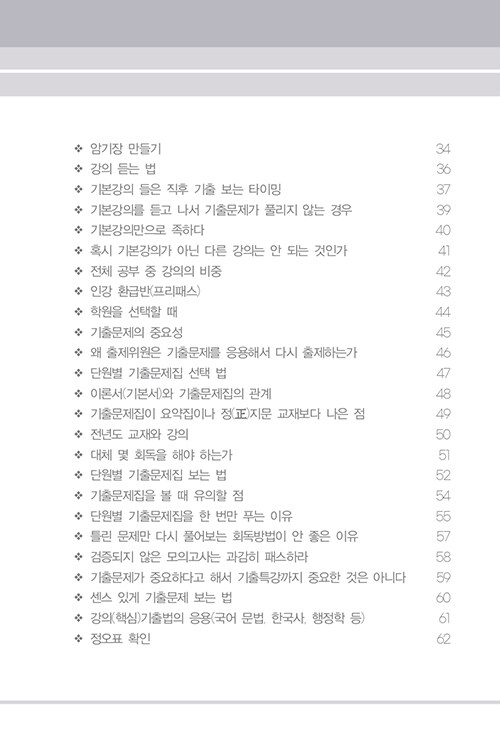 ❖ 암기장 만들기 34
❖ 강의 듣는 법 36
❖ 기본강의 들은 직후 기출 보는 타이밍 37
❖ 기본강의를 듣고 나서 기출문제가 풀리지 않는 경우 39
❖ 기본강의만으로 족하다 40
❖ 혹시 기본강의가 아닌 다른 강의는 안 되는 것인가 41
❖ 전체 공부 중 강의의 비중 42
❖ 인강 환급반(프리패스) 43
❖ 학원을 선택할 때 44
❖ 기출문제의 중요성 45
❖ 왜 출제위원은 기출문제를 응용해서 다시 출제하는가 46
❖ 단원별 기출문제집 선택 법 47
❖ 이론서(기본서)와 기출문제집의 관계 48
❖ 기출문제집이 요약집이나 정(正)지문 교재보다 나은 점 49
❖ 전년도 교재와 강의 50
❖ 대체 몇 회독을 해야 하는가 51
❖ 단원별 기출문제집 보는 법 52
❖ 기출문제집을 볼 때 유의할 점 54
❖ 단원별 기출문제집을 한 번만 푸는 이유 55
❖ 틀린 문제만 다시 풀어보는 회독방법이 안 좋은 이유 57
❖ 검증되지 않은 모의고사는 과감히 패스하라 58
❖ 기출문제가 중요하다고 해서 기출특강까지 중요한 것은 아니다 59
❖ 센스 있게 기출문제 보는 법 60
❖ 강의(핵심)기출법의 응용(국어 문법, 한국사, 행정학 등) 61
❖ 정오표 확인 62